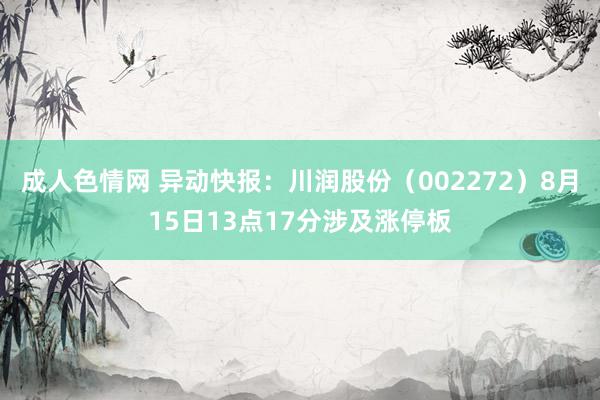 成人色情网 异动快报：川润股份（002272）8月15日13点17分涉及涨停板